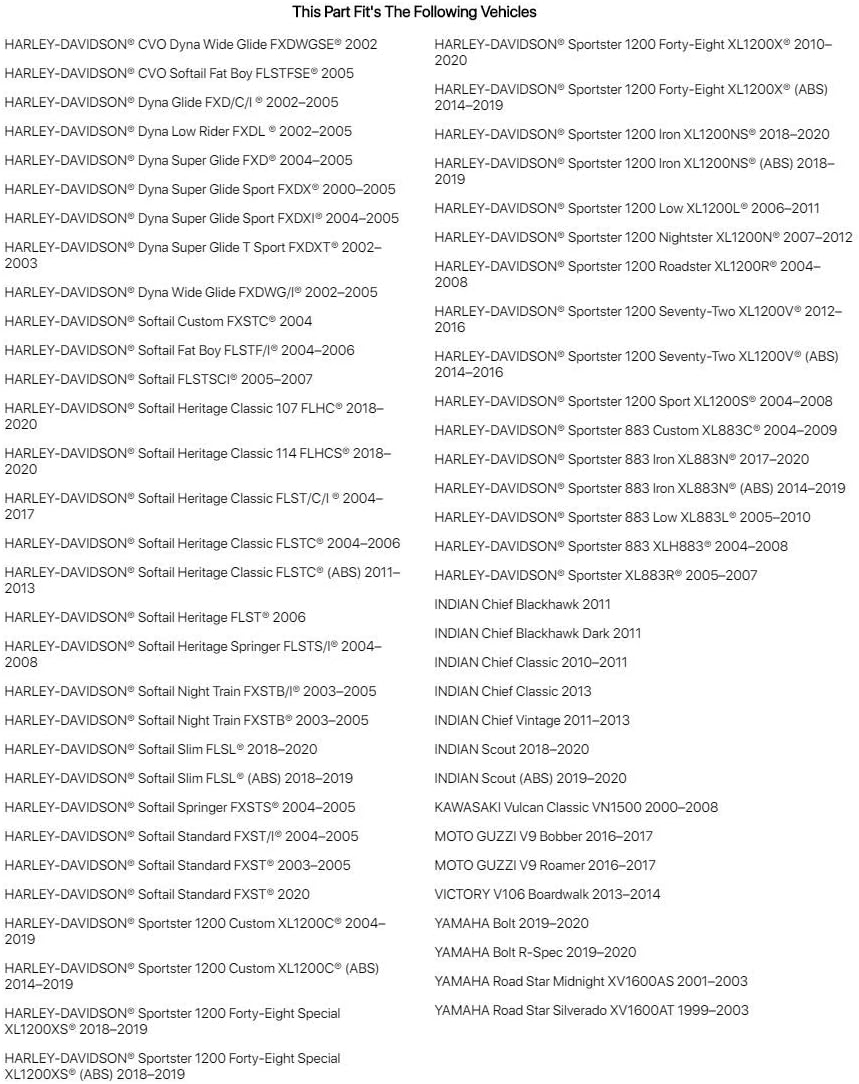 This Part Fit's The Following Vehicles

HARLEY-DAVIDSON® CVO Dyna Wide Glide FXDWGSE® 2002

HARLEY-DAVIDSON® CVO Softail Fat Boy FLSTFSE® 2005

HARLEY-DAVIDSON® Dyna Glide FXD/C/I ® 2002–2005

HARLEY-DAVIDSON® Dyna Low Rider FXDL ® 2002–2005

HARLEY-DAVIDSON® Dyna Super Glide FXD® 2004–2005

HARLEY-DAVIDSON® Dyna Super Glide Sport FXDX® 2000–2005

HARLEY-DAVIDSON® Dyna Super Glide Sport FXDXI® 2004–2005

HARLEY-DAVIDSON® Dyna Super Glide T Sport FXDXT® 2002–2003

HARLEY-DAVIDSON® Dyna Wide Glide FXDWG/I® 2002–2005

HARLEY-DAVIDSON® Softail Custom FXSTC® 2004

HARLEY-DAVIDSON® Softail Fat Boy FLSTF/I® 2004–2006

HARLEY-DAVIDSON® Softail FLSTSCI® 2005–2007

HARLEY-DAVIDSON® Softail Heritage Classic 107 FLHC® 2018–2020

HARLEY-DAVIDSON® Softail Heritage Classic 114 FLHCS® 2018–2020

HARLEY-DAVIDSON® Softail Heritage Classic FLST/C/I ® 2004–2017

HARLEY-DAVIDSON® Softail Heritage Classic FLSTC® 2004–2006

HARLEY-DAVIDSON® Softail Heritage Classic FLSTC® (ABS) 2011–2013

HARLEY-DAVIDSON® Softail Heritage FLST® 2006

HARLEY-DAVIDSON® Softail Heritage Springer FLSTS/I® 2004–2008

HARLEY-DAVIDSON® Softail Night Train FXSTB/I® 2003–2005

HARLEY-DAVIDSON® Softail Night Train FXSTB® 2003–2005

HARLEY-DAVIDSON® Softail Slim FLSL® 2018–2020

HARLEY-DAVIDSON® Softail Slim FLSL® (ABS) 2018–2019

HARLEY-DAVIDSON® Softail Springer FXSTS® 2004–2005

HARLEY-DAVIDSON® Softail Standard FXST/I® 2004–2005

HARLEY-DAVIDSON® Softail Standard FXST® 2003–2005

HARLEY-DAVIDSON® Softail Standard FXST® 2020

HARLEY-DAVIDSON® Sportster 1200 Custom XL1200C® 2004–2019

HARLEY-DAVIDSON® Sportster 1200 Custom XL1200C® (ABS) 2014–2019

HARLEY-DAVIDSON® Sportster 1200 Forty-Eight Special XL1200XS® 2018–2019

HARLEY-DAVIDSON® Sportster 1200 Forty-Eight Special XL1200XS® (ABS) 2018–2019

HARLEY-DAVIDSON® Sportster 1200 Forty-Eight XL1200X® 2010–2020

HARLEY-DAVIDSON® Sportster 1200 Forty-Eight XL1200X® (ABS) 2014–2019

HARLEY-DAVIDSON® Sportster 1200 Iron XL1200NS® 2018–2020

HARLEY-DAVIDSON® Sportster 1200 Iron XL1200NS® (ABS) 2018–2019

HARLEY-DAVIDSON® Sportster 1200 Low XL1200L® 2006–2011

HARLEY-DAVIDSON® Sportster 1200 Nightster XL1200N® 2007–2012

HARLEY-DAVIDSON® Sportster 1200 Roadster XL1200R® 2004–2008

HARLEY-DAVIDSON® Sportster 1200 Seventy-Two XL1200V® 2012–2016

HARLEY-DAVIDSON® Sportster 1200 Seventy-Two XL1200V® (ABS) 2014–2016

HARLEY-DAVIDSON® Sportster 1200 Sport XL1200S® 2004–2008

HARLEY-DAVIDSON® Sportster 883 Custom XL883C® 2004–2009

HARLEY-DAVIDSON® Sportster 883 Iron XL883N® 2017–2020

HARLEY-DAVIDSON® Sportster 883 Iron XL883N® (ABS) 2014–2019

HARLEY-DAVIDSON® Sportster 883 Low XL883L® 2005–2010

HARLEY-DAVIDSON® Sportster 883 XLH883® 2004–2008

HARLEY-DAVIDSON® Sportster XL883R® 2005–2007

INDIAN Chief Blackhawk 2011

INDIAN Chief Blackhawk Dark 2011

INDIAN Chief Classic 2010–2011

INDIAN Chief Classic 2013

INDIAN Chief Vintage 2011–2013

INDIAN Scout 2018–2020

INDIAN Scout (ABS) 2019–2020

KAWASAKI Vulcan Classic VN1500 2000–2008

MOTO GUZZI V9 Bobber 2016–2017

MOTO GUZZI V9 Roamer 2016–2017

VICTORY V106 Boardwalk 2013–2014

YAMAHA Bolt 2019–2020

YAMAHA Bolt R-Spec 2019–2020

YAMAHA Road Star Midnight XV1600AS 2001–2003

YAMAHA Road Star Silverado XV1600AT 1999–2003